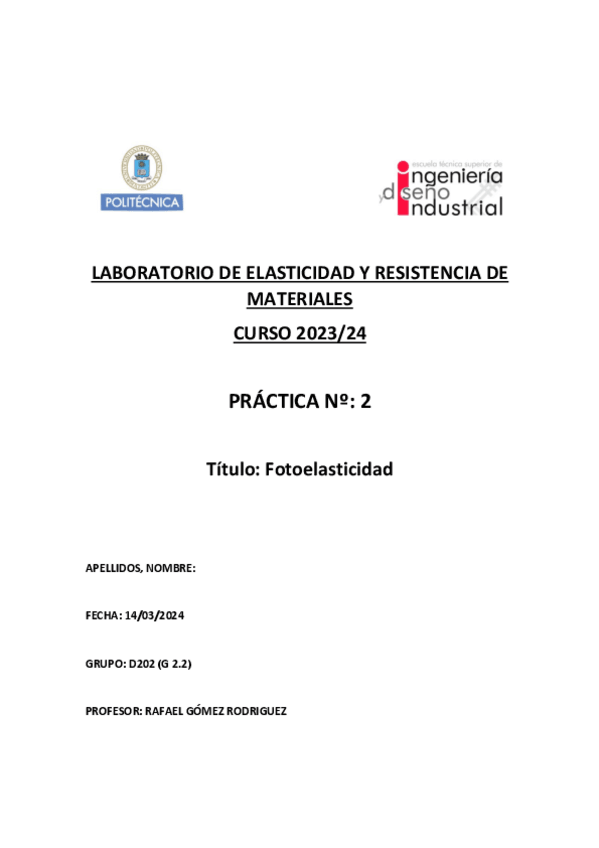 POLITÉCNICA

escuela técnica superior de
ingeniería
y diseño
industrial

LABORATORIO DE ELASTICIDAD Y RESISTENCIA DE MATERIALES

CURSO 2023/24

PRÁCTICA Nº: 2

Título: Fotoelasticidad

APELLIDOS, NOMBRE:

FECHA: 14/03/2024

GRUPO: D202 (G 2.2)

PROFESOR: RAFAEL GÓMEZ RODRIGUEZ